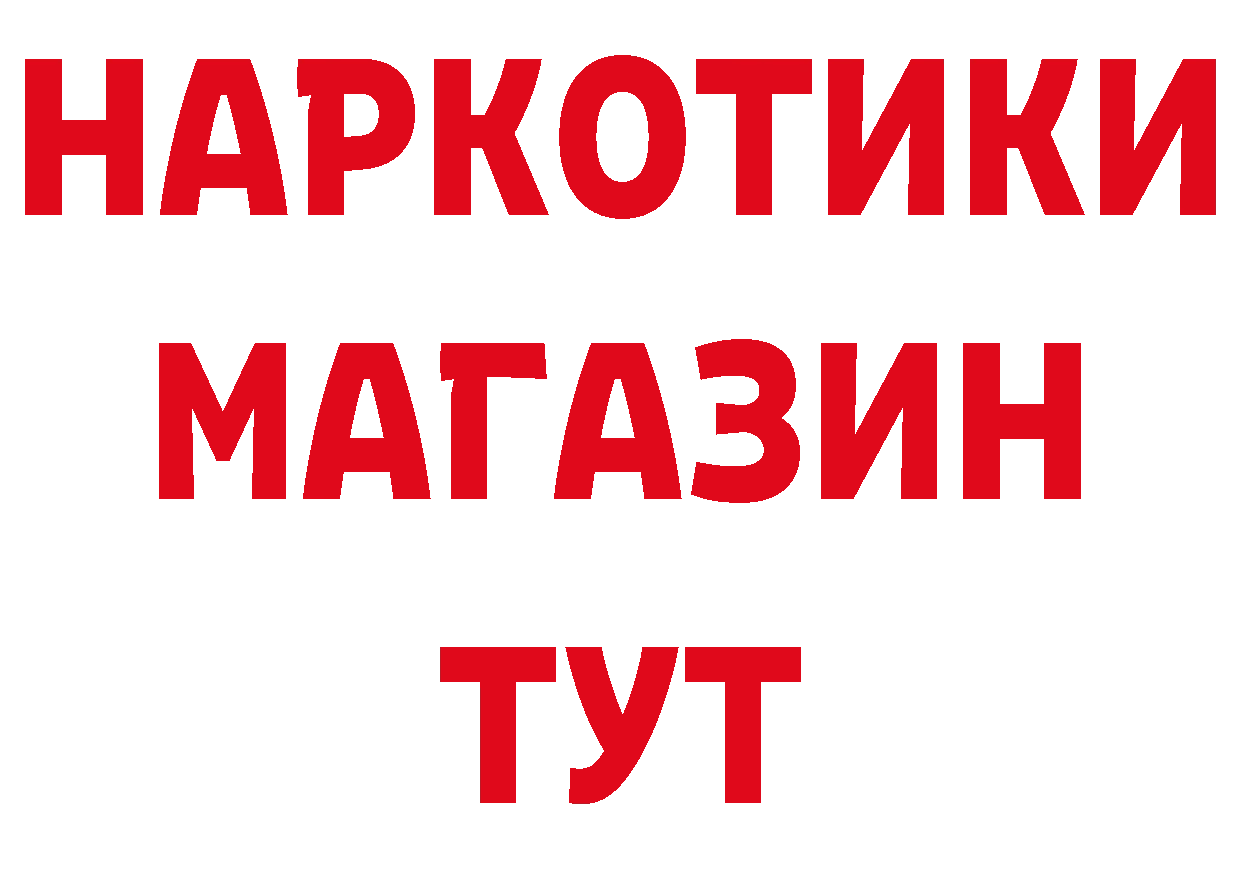 НАРКОТИКИ
МАГАЗИН
ТУТ